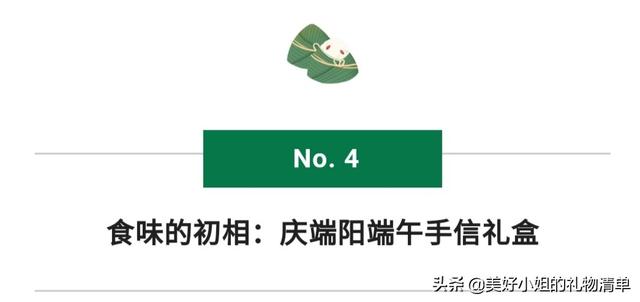 No. 4

食味的初相：庆端阳端午手信礼盒

头条 @美好小姐的礼物清单